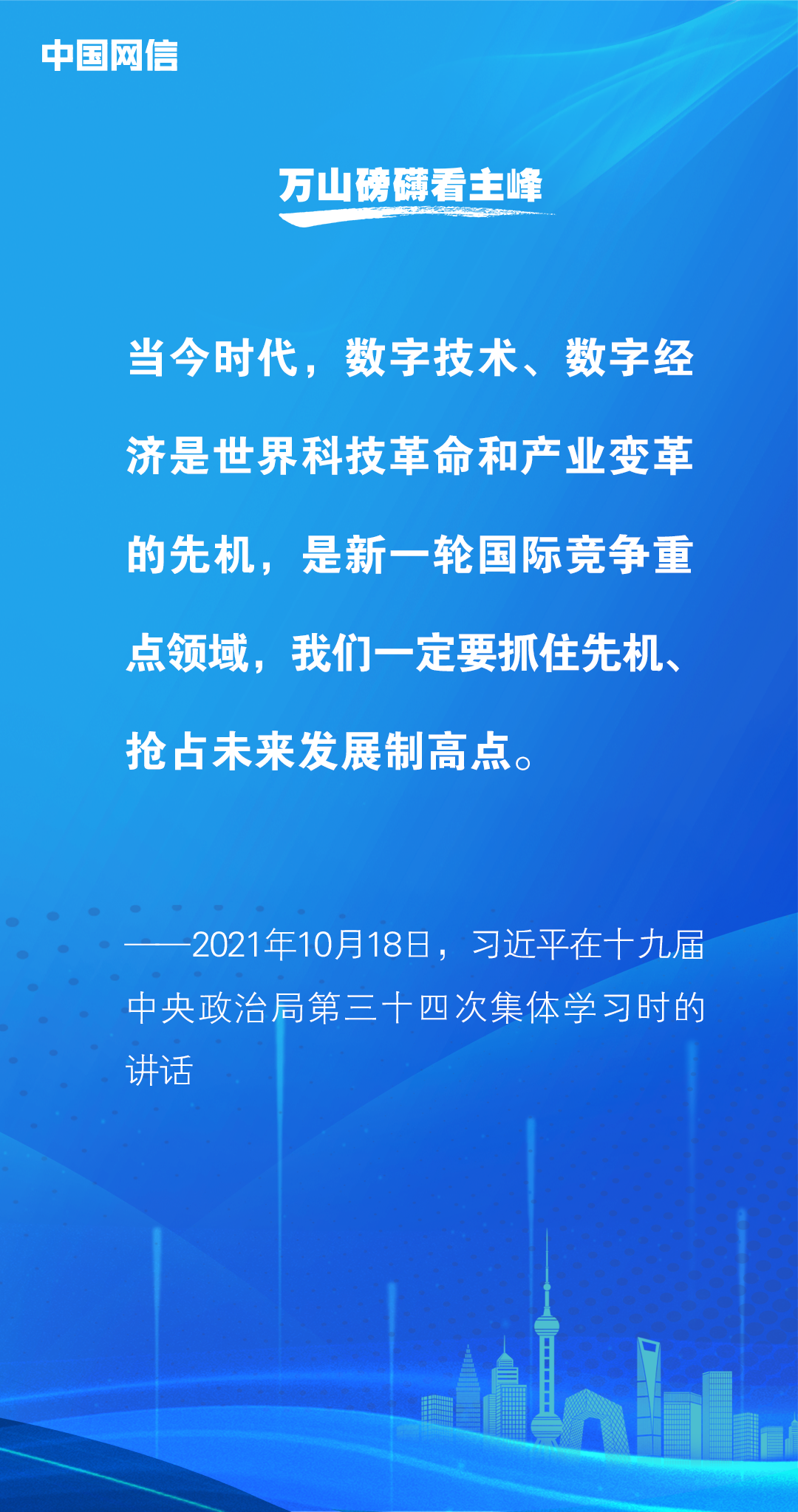 中国网信

万山磅礴看主峰

当今时代，数字技术、数字经济是世界科技革命和产业变革的先机，是新一轮国际竞争重点领域，我们一定要抓住先机、抢占未来发展制高点。

——2021年10月18日，习近平在十九届中央政治局第三十四次集体学习时的讲话